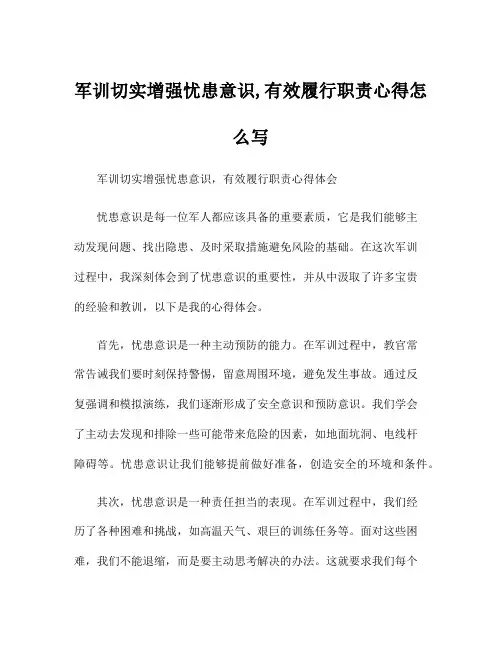 军训切实增强忧患意识,有效履行职责心得怎么写

军训切实增强忧患意识，有效履行职责心得体会

忧患意识是每一位军人都应该具备的重要素质，它是我们能够主动发现问题、找出隐患、及时采取措施避免风险的基础。在这次军训过程中，我深刻体会到了忧患意识的重要性，并从中汲取了许多宝贵的经验和教训，以下是我的心得体会。

首先，忧患意识是一种主动预防的能力。在军训过程中，教官常常告诫我们要时刻保持警惕，留意周围环境，避免发生事故。通过反复强调和模拟演练，我们逐渐形成了安全意识和预防意识。我们学会了主动去发现和排除一些可能带来危险的因素，如地面坑洞、电线杆障碍等。忧患意识让我们能够提前做好准备，创造安全的环境和条件。

其次，忧患意识是一种责任担当的表现。在军训过程中，我们经历了各种困难和挑战，如高温天气、艰巨的训练任务等。面对这些困难，我们不能退缩，而是要主动思考解决的办法。这就要求我们每个